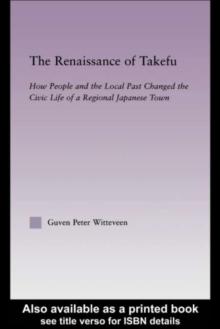 The Renaissance of Takefu

How People and the Local Past Changed the Civic Life of a Regional Japanese Town

Guven Peter Witteveen

Also available as a printed book
see title verso for ISBN details